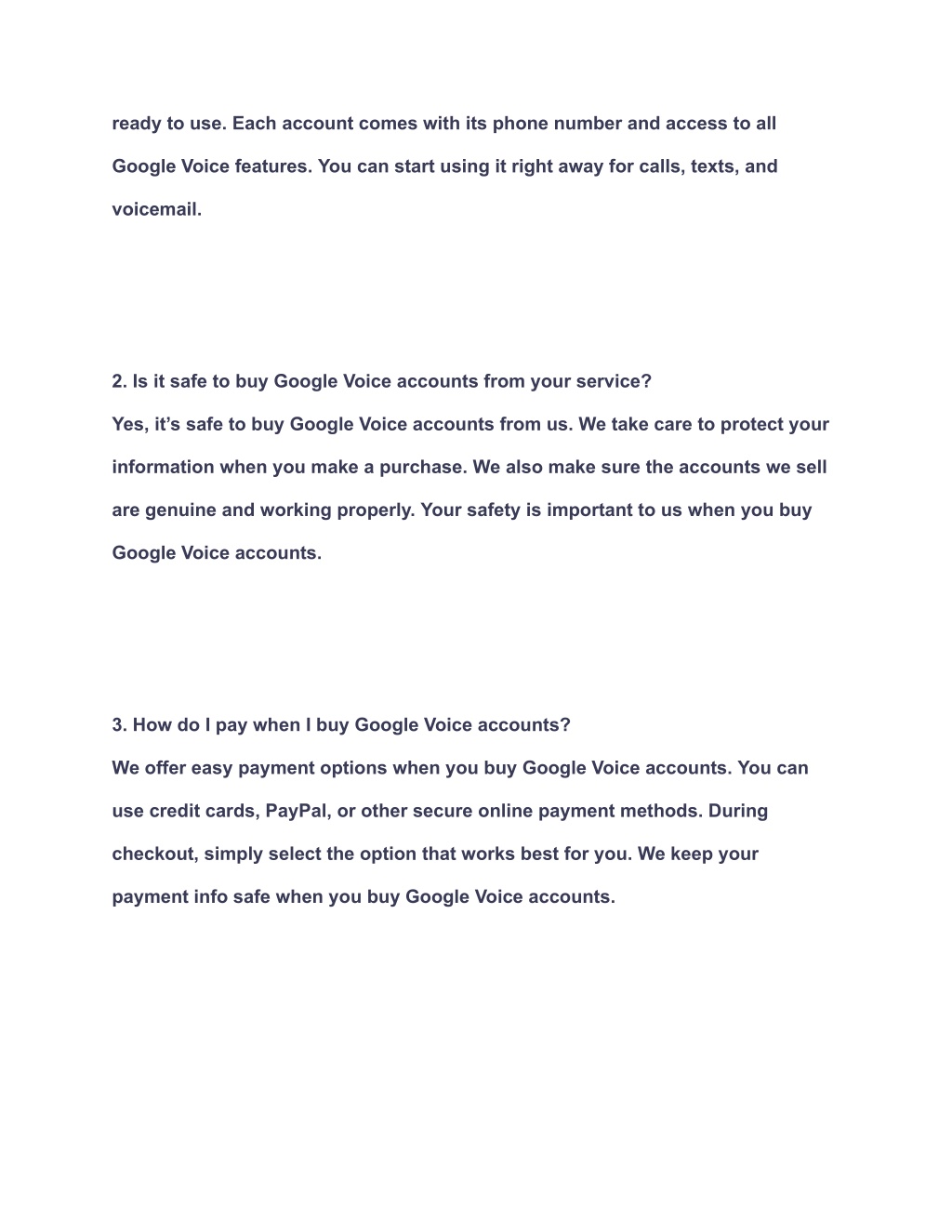 ready to use. Each account comes with its phone number and access to all Google Voice features. You can start using it right away for calls, texts, and voicemail.

2. Is it safe to buy Google Voice accounts from your service?
Yes, it’s safe to buy Google Voice accounts from us. We take care to protect your information when you make a purchase. We also make sure the accounts we sell are genuine and working properly. Your safety is important to us when you buy Google Voice accounts.

3. How do I pay when I buy Google Voice accounts?
We offer easy payment options when you buy Google Voice accounts. You can use credit cards, PayPal, or other secure online payment methods. During checkout, simply select the option that works best for you. We keep your payment info safe when you buy Google Voice accounts.